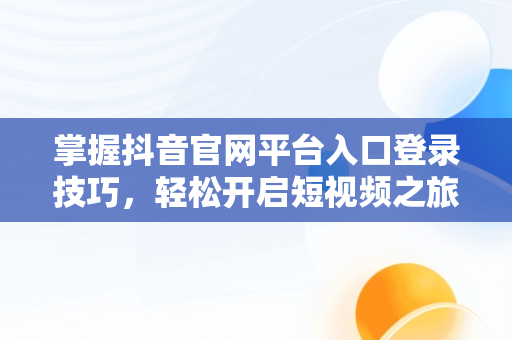 掌握抖音官网平台入口登录技巧，轻松开启短视频之旅